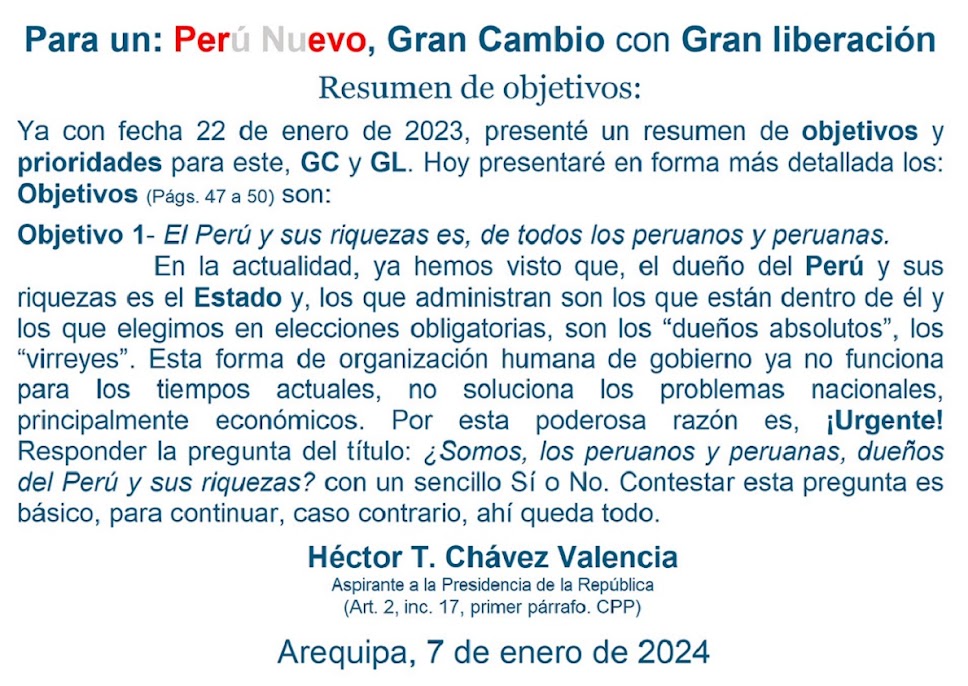 Para un: Perú Nuevo, Gran Cambio con Gran liberación

Resumen de objetivos:

Ya con fecha 22 de enero de 2023, presenté un resumen de objetivos y prioridades para este, GC y GL. Hoy presentaré en forma más detallada los: Objetivos (Págs. 47 a 50) son:

Objetivo 1- El Perú y sus riquezas es, de todos los peruanos y peruanas.

En la actualidad, ya hemos visto que, el dueño del Perú y sus riquezas es el Estado y, los que administran son los que están dentro de él y los que elegimos en elecciones obligatorias, son los "dueños absolutos", los "virreyes". Esta forma de organización humana de gobierno ya no funciona para los tiempos actuales, no soluciona los problemas nacionales, principalmente económicos. Por esta poderosa razón es, ¡Urgente! Responder la pregunta del título: ¿Somos, los peruanos y peruanas, dueños del Perú y sus riquezas? con un sencillo Sí o No. Contestar esta pregunta es básico, para continuar, caso contrario, ahí queda todo.

Héctor T. Chávez Valencia
Aspirante a la Presidencia de la República
(Art. 2, inc. 17, primer párrafo. CPP)

Arequipa, 7 de enero de 2024